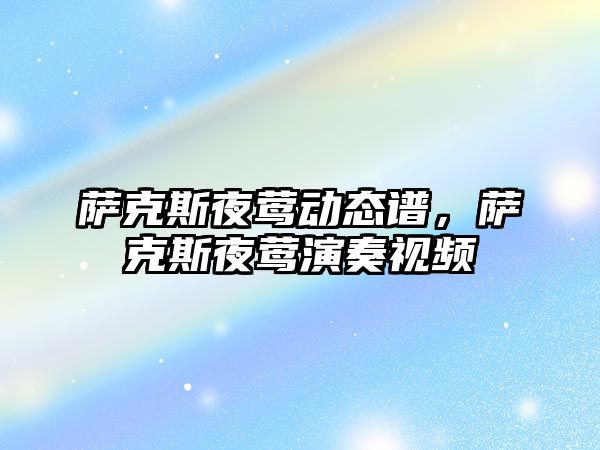 萨克斯夜莺动态谱，萨克斯夜莺演奏视频